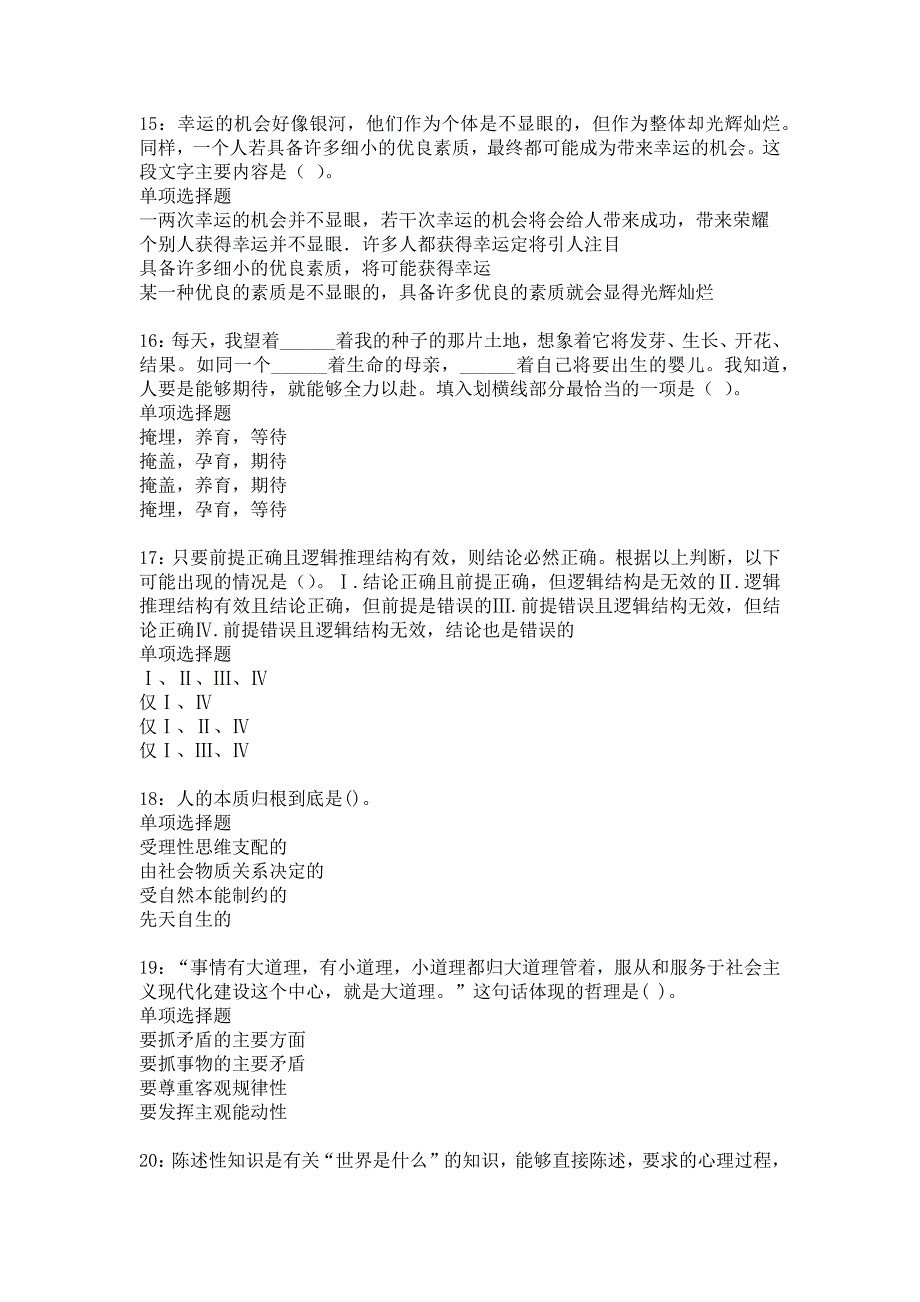 15：幸运的机会好像银河，他们作为个体是不显眼的，但作为整体却光辉灿烂。同样，一个人若具备许多细小的优良素质，最终都可能成为带来幸运的机会。这段文字主要内容是（ ）。
单项选择题
一两次幸运的机会并不显眼，若干次幸运的机会将会给人带来成功，带来荣耀
个别人获得幸运并不显眼．许多人都获得幸运定将引人注目
具备许多细小的优良素质，将可能获得幸运
某一种优良的素质是不显眼的，具备许多优良的素质就会显得光辉灿烂

16：每天，我望着______着我的种子的那片土地，想象着它将发芽、生长、开花、结果。如同一个______着生命的母亲，______着自己将要出生的婴儿。我知道，人要是能够期待，就能够全力以赴。填入划横线部分最恰当的一项是（ ）。
单项选择题
掩埋，养育，等待
掩盖，孕育，期待
掩盖，养育，期待
掩埋，孕育，等待

17：只要前提正确且逻辑推理结构有效，则结论必然正确。根据以上判断，以下可能出现的情况是（）。Ⅰ.结论正确且前提正确，但逻辑结构是无效的Ⅱ.逻辑推理结构有效且结论正确，但前提是错误的Ⅲ.前提错误且逻辑结构无效，但结论正确Ⅳ.前提错误且逻辑结构无效，结论也是错误的
单项选择题
Ⅰ、Ⅱ、Ⅲ、Ⅳ
仅Ⅰ、Ⅳ
仅Ⅰ、Ⅱ、Ⅳ
仅Ⅰ、Ⅲ、Ⅳ

18：人的本质归根到底是()。
单项选择题
受理性思维支配的
由社会物质关系决定的
受自然本能制约的
先天自生的

19：“事情有大道理，有小道理，小道理都归大道理管着，服从和服务于社会主义现代化建设这个中心，就是大道理。”这句话体现的哲理是( )。
单项选择题
要抓矛盾的主要方面
要抓事物的主要矛盾
要尊重客观规律性
要发挥主观能动性

20：陈述性知识是有关“世界是什么”的知识，能够直接陈述，要求的心理过程，